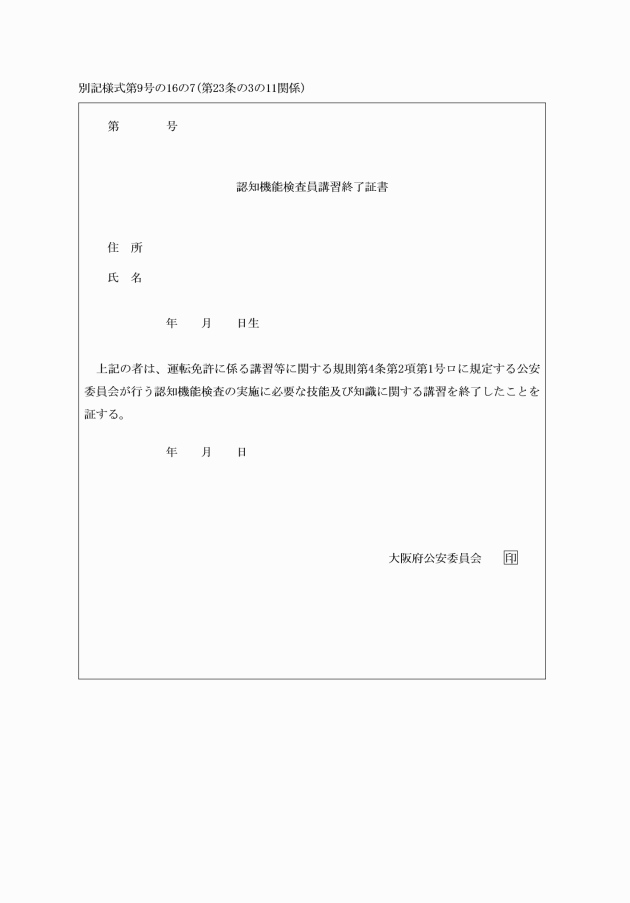 別記様式第9号の16の7(第23条の3の11関係)

第　　　号

認知機能検査員講習終了証書

住　所

氏　名

年　　月　　日生

上記の者は、運転免許に係る講習等に関する規則第4条第2項第1号ロに規定する公安委員会が行う認知機能検査の実施に必要な技能及び知識に関する講習を終了したことを証する。

年　　月　　日

大阪府公安委員会　印